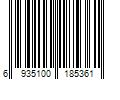 6 935100 185361